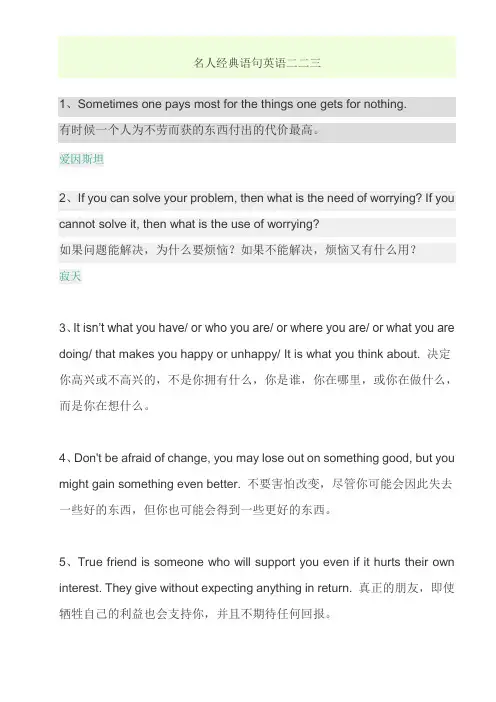 名人经典语句英语二二三

1、Sometimes one pays most for the things one gets for nothing.
有时候一个人为不劳而获的东西付出的代价最高。
爱因斯坦

2、If you can solve your problem, then what is the need of worrying? If you cannot solve it, then what is the use of worrying?
如果问题能解决，为什么要烦恼？如果不能解决，烦恼又有什么用？
寂天

3、It isn't what you have/ or who you are/ or where you are/ or what you are doing/ that makes you happy or unhappy/ It is what you think about. 决定你高兴或不高兴的，不是你拥有什么，你是谁，你在哪里，或你在做什么，而是你在想什么。

4、Don't be afraid of change, you may lose out on something good, but you might gain something even better. 不要害怕改变，尽管你可能会因此失去一些好的东西，但你也可能会得到一些更好的东西。

5、True friend is someone who will support you even if it hurts their own interest. They give without expecting anything in return. 真正的朋友，即使牺牲自己的利益也会支持你，并且不期待任何回报。